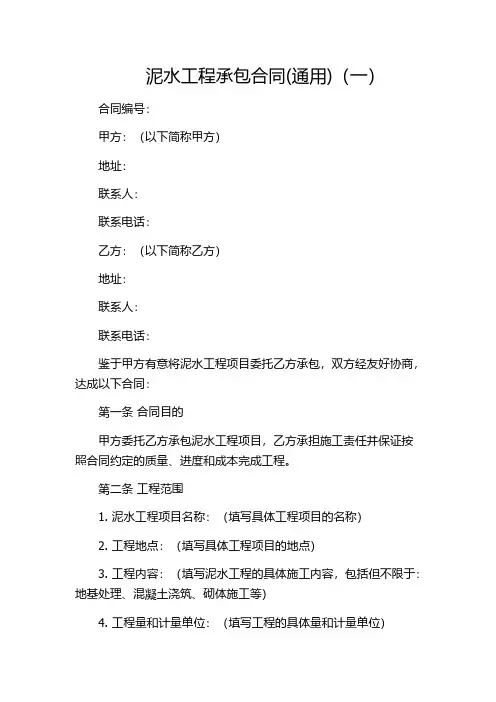 泥水工程承包合同(通用)（一）

合同编号：

甲方：（以下简称甲方）

地址：

联系人：

联系电话：

乙方：（以下简称乙方）

地址：

联系人：

联系电话：

鉴于甲方有意将泥水工程项目委托乙方承包，双方经友好协商，达成以下合同：

第一条 合同目的

甲方委托乙方承包泥水工程项目，乙方承担施工责任并保证按照合同约定的质量、进度和成本完成工程。

第二条 工程范围

1. 泥水工程项目名称：（填写具体工程项目的名称）

2. 工程地点：（填写具体工程项目的地点）

3. 工程内容：（填写泥水工程的具体施工内容，包括但不限于：地基处理、混凝土浇筑、砌体施工等）

4. 工程量和计量单位：（填写工程的具体量和计量单位）